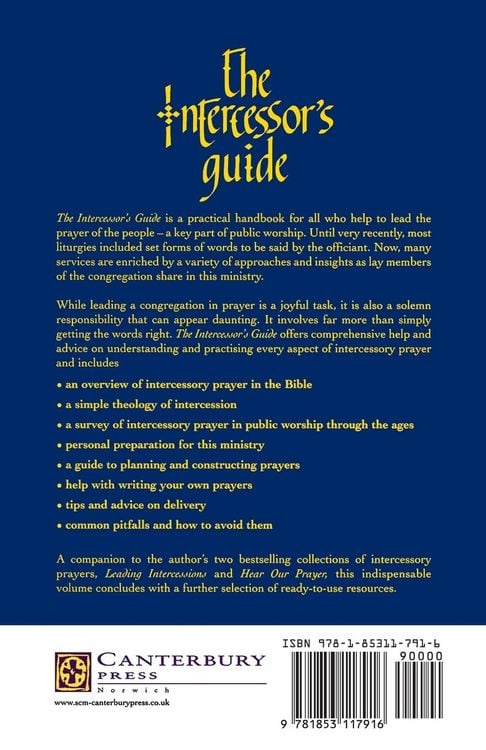 The Intercessor's guide

The Intercessor's Guide is a practical handbook for all who help to lead the prayer of the people – a key part of public worship. Until very recently, most liturgies included set forms of words to be said by the officiant. Now, many services are enriched by a variety of approaches and insights as lay members of the congregation share in this ministry.

While leading a congregation in prayer is a joyful task, it is also a solemn responsibility that can appear daunting. It involves far more than simply getting the words right. The Intercessor's Guide offers comprehensive help and advice on understanding and practising every aspect of intercessory prayer and includes

• an overview of intercessory prayer in the Bible

• a simple theology of intercession

• a survey of intercessory prayer in public worship through the ages

• personal preparation for this ministry

• a guide to planning and constructing prayers

• help with writing your own prayers

• tips and advice on delivery

• common pitfalls and how to avoid them

A companion to the author's two bestselling collections of intercessory prayers, Leading Intercessions and Hear Our Prayer, this indispensable volume concludes with a further selection of ready-to-use resources.

CANTERBURY PRESS Norwich

www.scm-canterburypress.co.uk

ISBN 978-1-85311-791-6

90000

9 781853 117916